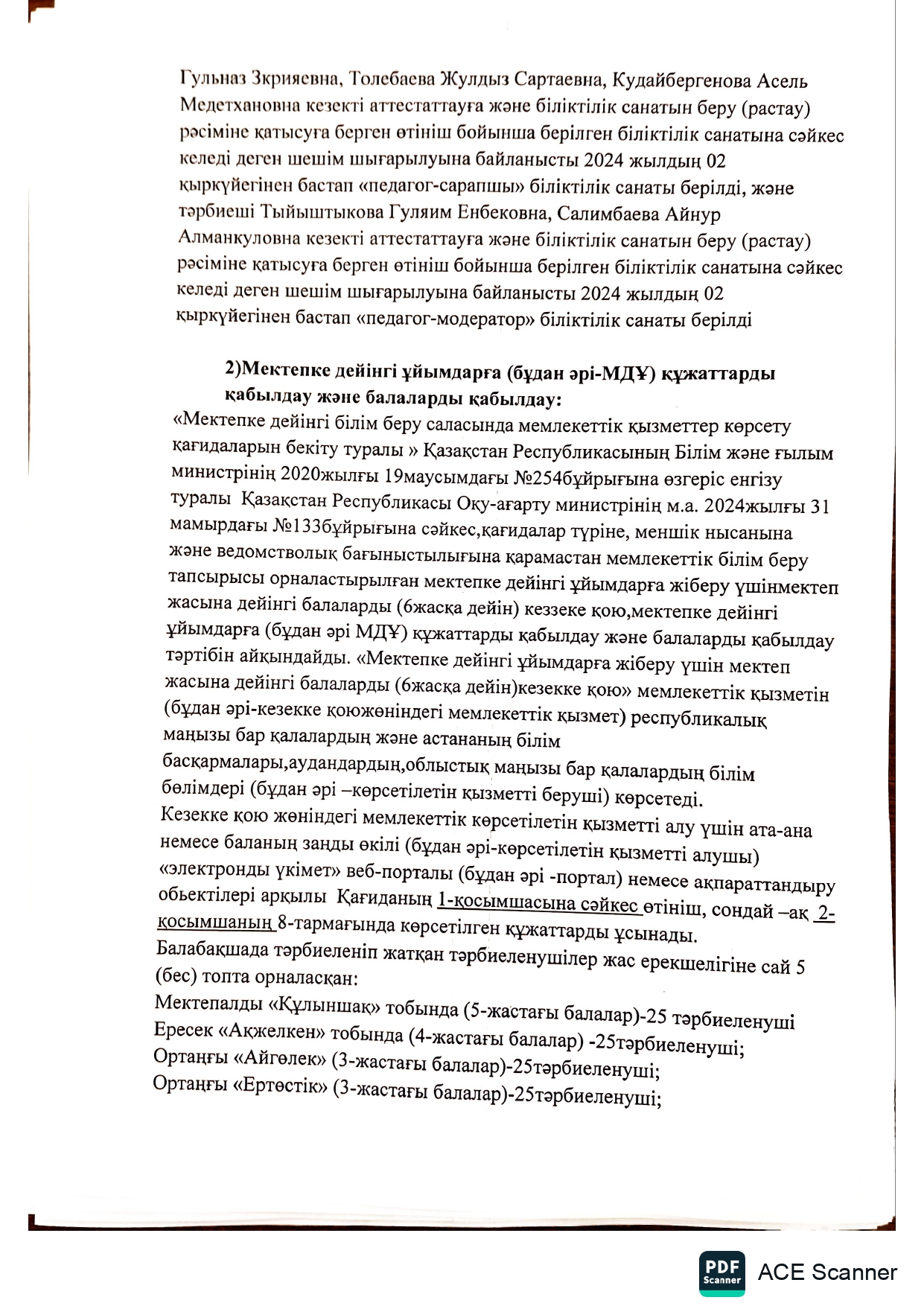 Гульназ Зкрияевна, Толебаева Жулдыз Сартаевна, Кудайбергенова Асель Медетхановна кезекті аттестаттауға және біліктілік санатын беру (растау) рәсіміне қатысуға берген өтініш бойынша берілген біліктілік санатына сәйкес келеді деген шешім шығарылуына байланысты 2024 жылдың 02 қыркүйегінен бастап «педагог-сарапшы» біліктілік санаты берілді, және тәрбиеші Тыйыштыкова Гуляим Енбековна, Салимбаева Айнур Алманкуловна кезекті аттестаттауға және біліктілік санатын беру (растау) рәсіміне қатысуға берген өтініш бойынша берілген біліктілік санатына сәйкес келеді деген шешім шығарылуына байланысты 2024 жылдың 02 қыркүйегінен бастап «педагог-модератор» біліктілік санаты берілді

2)Мектепке дейінгі ұйымдарға (бұдан әрі-МДҰ) құжаттарды қабылдау және балаларды қабылдау:

«Мектепке дейінгі білім беру саласында мемлекеттік қызметтер көрсету қағидаларын бекіту туралы » Қазақстан Республикасының Білім және ғылым министрінің 2020жылғы 19маусымдағы №254бұйрығына өзгеріс енгізу туралы Қазақстан Республикасы Оқу-ағарту министрінің м.а. 2024жылғы 31 мамырдағы №133бұйрығына сәйкес,қағидалар түріне, меншік нысанына және ведомстволық бағыныстылығына қарамастан мемлекеттік білім беру тапсырысы орналастырылған мектепке дейінгі ұйымдарға жіберу үшінмектеп жасына дейінгі балаларды (6жасқа дейін) кеззеке қою,мектепке дейінгі ұйымдарға (бұдан әрі МДҰ) құжаттарды қабылдау және балаларды қабылдау тәртібін айқындайды. «Мектепке дейінгі ұйымдарға жіберу үшін мектеп жасына дейінгі балаларды (6жасқа дейін)кезекке қою» мемлекеттік қызметін (бұдан әрі-кезекке қоюжөніндегі мемлекеттік қызмет) республикалық маңызы бар қалалардың және астананың білім басқармалары,аудандардың,облыстық маңызы бар қалалардың білім бөлімдері (бұдан әрі –көрсетілетін қызметті беруші) көрсетеді.
Кезекке қою жөніндегі мемлекеттік көрсетілетін қызметті алу үшін ата-ана немесе баланың заңды өкілі (бұдан әрі-көрсетілетін қызметті алушы) «электронды үкімет» веб-порталы (бұдан әрі -портал) немесе ақпараттандыру обьектілері арқылы Қағиданың 1-қосымшасына сәйкес өтініш, сондай –ақ 2-қосымшаның 8-тармағында көрсетілген құжаттарды ұсынады.
Балабақшада тәрбиеленіп жатқан тәрбиеленушілер жас ерекшелігіне сай 5 (бес) топта орналасқан:
Мектепалды «Құлыншақ» тобында (5-жастағы балалар)-25 тәрбиеленуші
Ересек «Ақжелкен» тобында (4-жастағы балалар) -25тәрбиеленуші;
Ортаңғы «Айгөлек» (3-жастағы балалар)-25тәрбиеленуші;
Ортаңғы «Ертөстік» (3-жастағы балалар)-25тәрбиеленуші;

PDF Scanner ACE Scanner